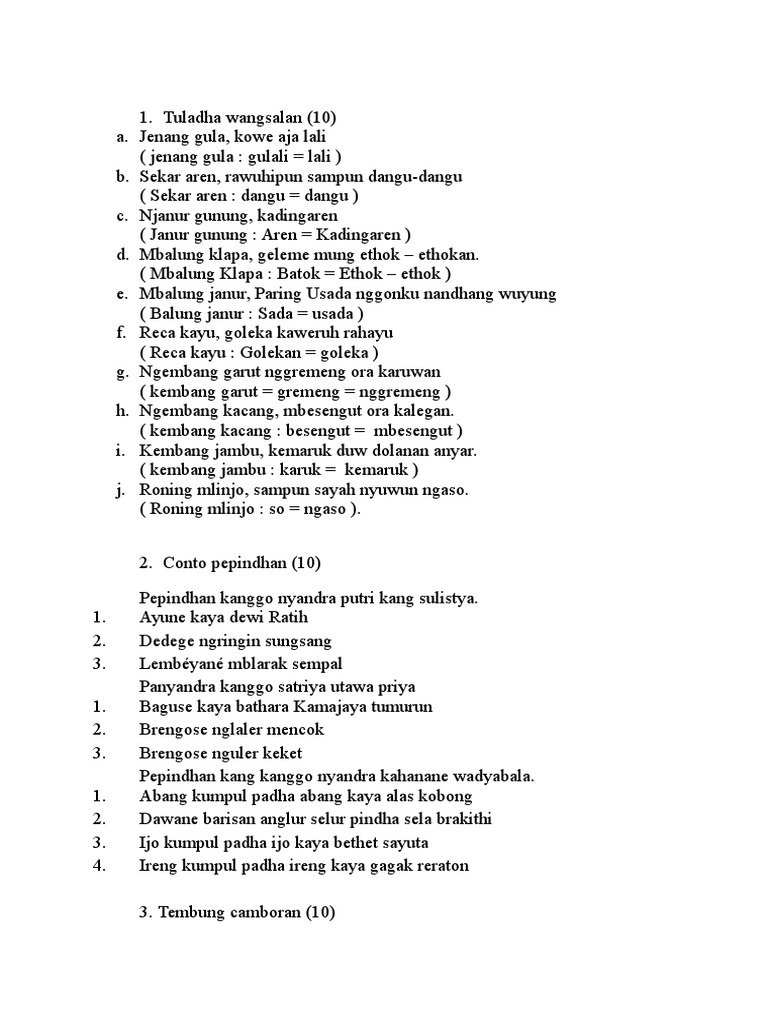 1. Tuladha wangsalan (10)

a. Jenang gula, kowe aja lali
( jenang gula : gulali = lali )
b. Sekar aren, rawuhipun sampun dangu-dangu
( Sekar aren : dangu = dangu )
c. Njanur gunung, kadingaren
( Janur gunung : Aren = Kadingaren )
d. Mbalung klapa, geleme mung ethok – ethokan.
( Mbalung Klapa : Batok = Ethok – ethok )
e. Mbalung janur, Paring Usada nggonku nandhang wuyung
( Balung janur : Sada = usada )
f. Reca kayu, goleka kaweruh rahayu
( Reca kayu : Golekan = goleka )
g. Ngembang garut nggremeng ora karuwan
( kembang garut = gremeng = nggremeng )
h. Ngembang kacang, mbesengut ora kalegan.
( kembang kacang : besengut = mbesengut )
i. Kembang jambu, kemaruk duw dolanan anyar.
( kembang jambu : karuk = kemaruk )
j. Roning mlinjo, sampun sayah nyuwun ngaso.
( Roning mlinjo : so = ngaso ).

2. Conto pepindhan (10)

Pepindhan kanggo nyandra putri kang sulistya.
1. Ayune kaya dewi Ratih
2. Dedege ngringin sungsang
3. Lembéyané mblarak sempal
Panyandra kanggo satriya utawa priya
1. Baguse kaya bathara Kamajaya tumurun
2. Brengose nglaler mencok
3. Brengose nguler keket
Pepindhan kang kanggo nyandra kahanane wadyabala.
1. Abang kumpul padha abang kaya alas kobong
2. Dawane barisan anglur selur pindha sela brakithi
3. Ijo kumpul padha ijo kaya bethet sayuta
4. Ireng kumpul padha ireng kaya gagak reraton

3. Tembung camboran (10)